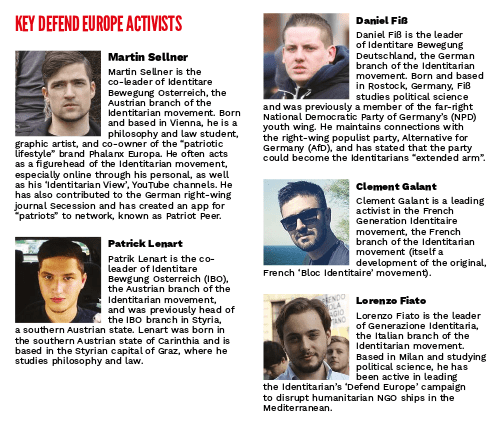 KEY DEFEND EUROPE ACTIVISTS

Martin Sellner

Martin Sellner is the co-leader of Identitare Bewegung Osterreich, the Austrian branch of the Identitarian movement. Born and based in Vienna, he is a philosophy and law student, graphic artist, and co-owner of the "patriotic lifestyle" brand Phalanx Europa. He often acts as a figurehead of the Identitarian movement, especially online through his personal, as well as his 'Identitarian View', YouTube channels. He has also contributed to the German right-wing journal Secession and has created an app for "patriots" to network, known as Patriot Peer.

Patrick Lenart

Patrik Lenart is the co-leader of Identitare Bewgung Osterreich (IBO), the Austrian branch of the Identitarian movement, and was previously head of the IBO branch in Styria, a southern Austrian state. Lenart was born in the southern Austrian state of Carinthia and is based in the Styrian capital of Graz, where he studies philosophy and law.

Daniel Fiß

Daniel Fiß is the leader of Identitare Bewegung Deutschland, the German branch of the Identitarian movement. Born and based in Rostock, Germany, Fiß studies political science and was previously a member of the far-right National Democratic Party of Germany's (NPD) youth wing. He maintains connections with the right-wing populist party, Alternative for Germany (AfD), and has stated that the party could become the Identitarians "extended arm".

Clement Galant

Clement Galant is a leading activist in the French Generation Identitaire movement, the French branch of the Identitarian movement (itself a development of the original, French 'Bloc Identitaire' movement).

Lorenzo Fiato

Lorenzo Fiato is the leader of Generazione Identitaria, the Italian branch of the Identitarian movement. Based in Milan and studying political science, he has been active in leading the Identitarian's 'Defend Europe' campaign to disrupt humanitarian NGO ships in the Mediterranean.